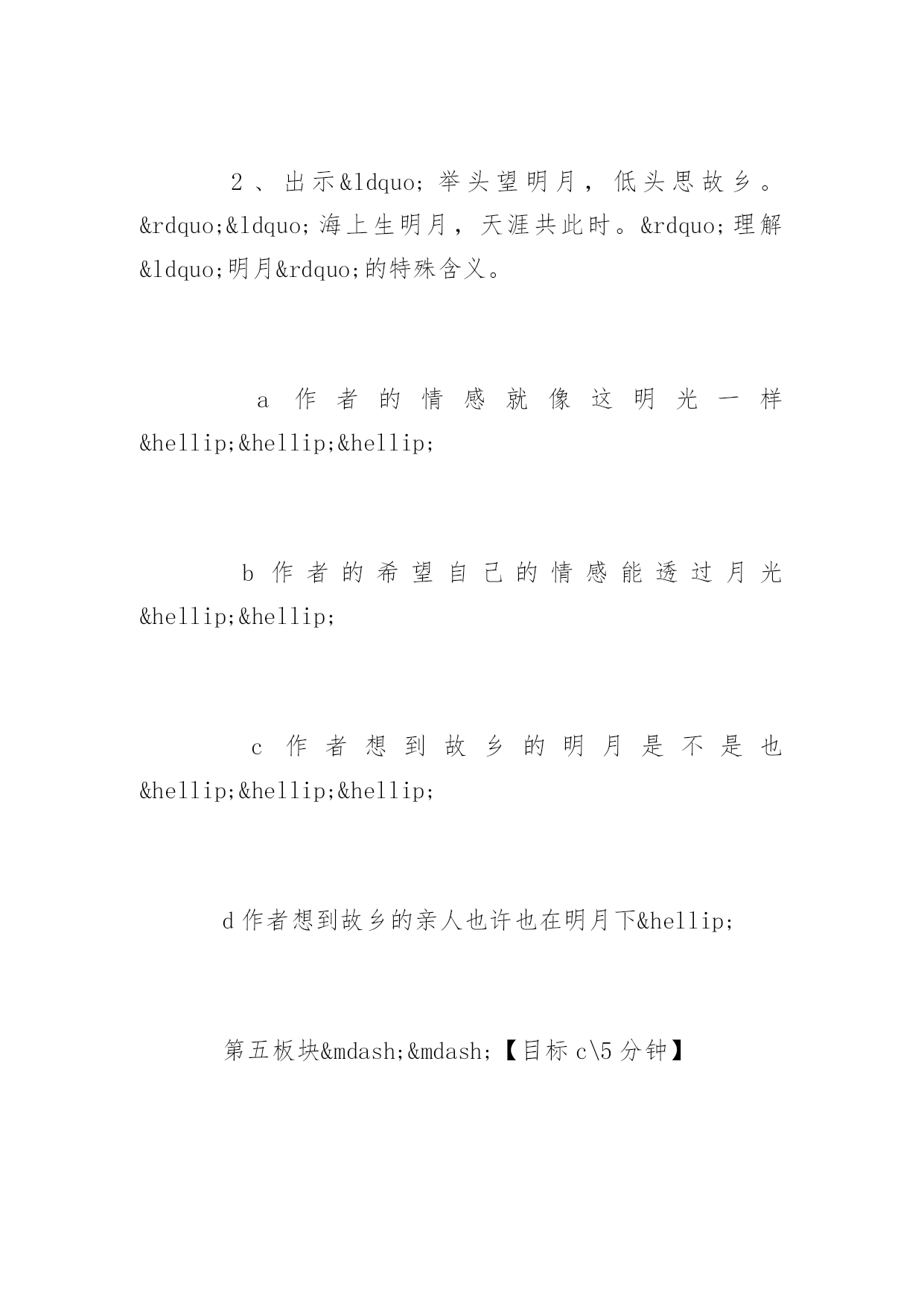 2、出示&ldquo;举头望明月，低头思故乡。&rdquo;&ldquo;海上生明月，天涯共此时。&rdquo;理解&ldquo;明月&rdquo;的特殊含义。

a 作者的情感就像这明光一样&hellip;&hellip;&hellip;

b 作者的希望自己的情感能透过月光&hellip;&hellip;

c 作者想到故乡的明月是不是也&hellip;&hellip;&hellip;

d 作者想到故乡的亲人也许也在明月下&hellip;

第五板块&mdash;&mdash;【目标 c\5 分钟】